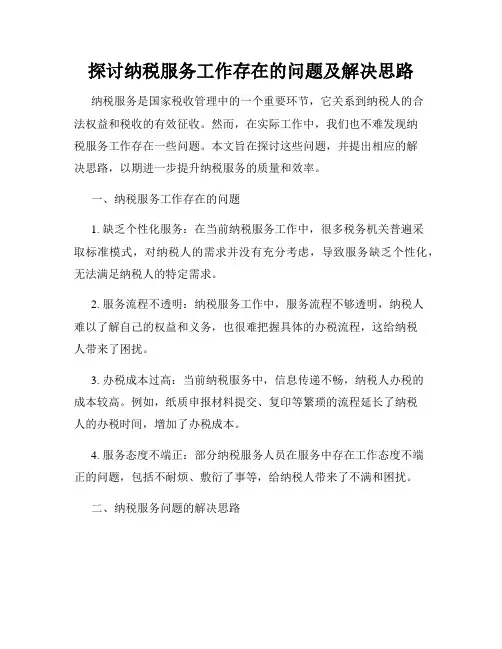 探讨纳税服务工作存在的问题及解决思路

纳税服务是国家税收管理中的一个重要环节，它关系到纳税人的合法权益和税收的有效征收。然而，在实际工作中，我们也不难发现纳税服务工作存在一些问题。本文旨在探讨这些问题，并提出相应的解决思路，以期进一步提升纳税服务的质量和效率。

一、纳税服务工作存在的问题

1. 缺乏个性化服务：在当前纳税服务工作中，很多税务机关普遍采取标准模式，对纳税人的需求并没有充分考虑，导致服务缺乏个性化，无法满足纳税人的特定需求。

2. 服务流程不透明：纳税服务工作中，服务流程不够透明，纳税人难以了解自己的权益和义务，也很难把握具体的办税流程，这给纳税人带来了困扰。

3. 办税成本过高：当前纳税服务中，信息传递不畅，纳税人办税的成本较高。例如，纸质申报材料提交、复印等繁琐的流程延长了纳税人的办税时间，增加了办税成本。

4. 服务态度不端正：部分纳税服务人员在服务中存在工作态度不端正的问题，包括不耐烦、敷衍了事等，给纳税人带来了不满和困扰。

二、纳税服务问题的解决思路